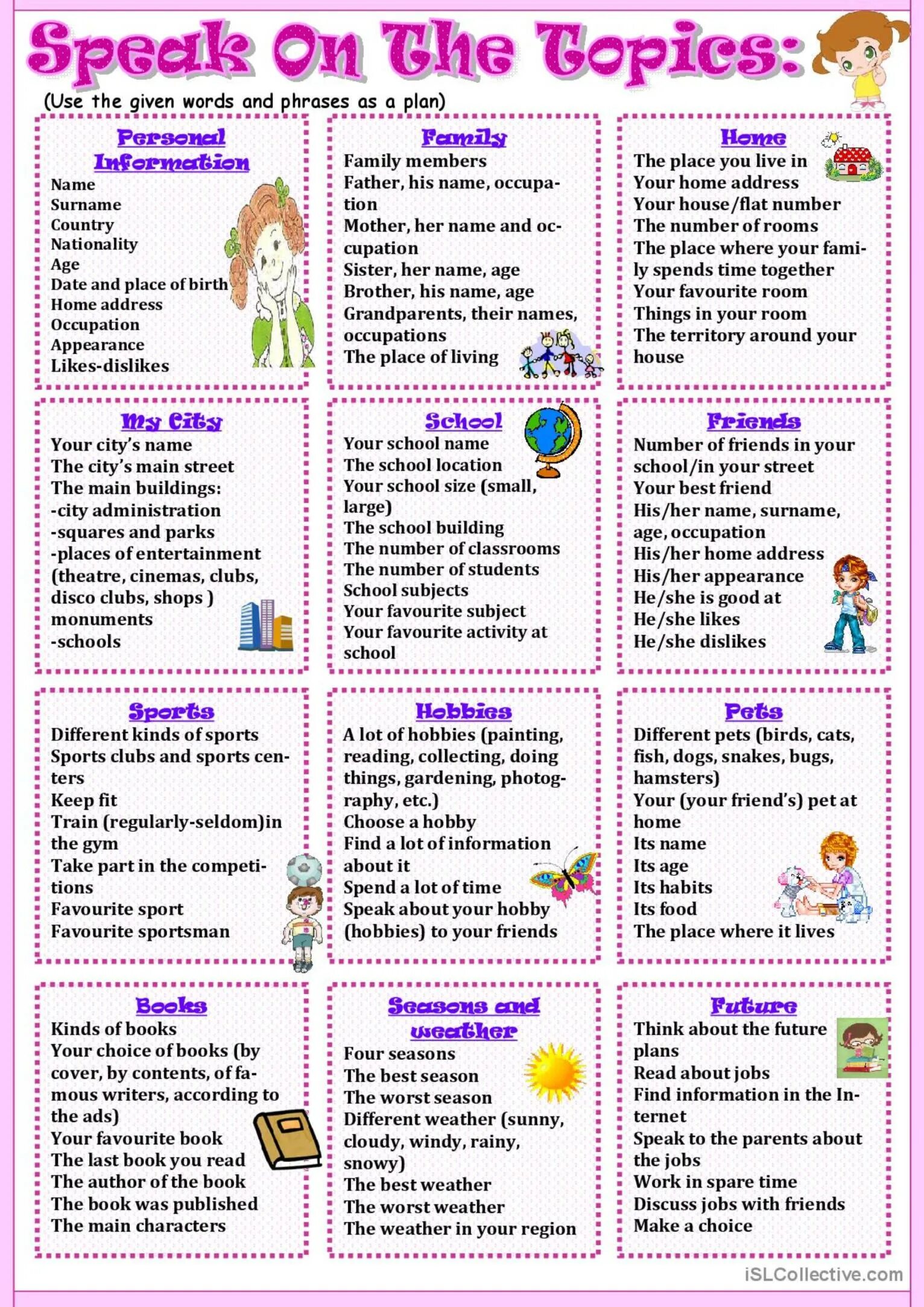 Speak On The Topics:

(Use the given words and phrases as a plan)

Personal Information
Name
Surname
Country
Nationality
Age
Date and place of birth
Home address
Occupation
Appearance
Likes-dislikes

Family
Family members
Father, his name, occupation
Mother, her name and occupation
Sister, her name, age
Brother, his name, age
Grandparents, their names, occupations
The place of living

Home
The place you live in
Your home address
Your house/flat number
The number of rooms
The place where your family spends time together
Your favourite room
Things in your room
The territory around your house

My City
Your city's name
The city's main street
The main buildings:
-city administration
-squares and parks
-places of entertainment (theatre, cinemas, clubs, disco clubs, shops )
monuments
-schools

School
Your school name
The school location
Your school size (small, large)
The school building
The number of classrooms
The number of students
School subjects
Your favourite subject
Your favourite activity at school

Friends
Number of friends in your school/in your street
Your best friend
His/her name, surname, age, occupation
His/her home address
His/her appearance
He/she is good at
He/she likes
He/she dislikes

Sports
Different kinds of sports
Sports clubs and sports centers
Keep fit
Train (regularly-seldom)in the gym
Take part in the competitions
Favourite sport
Favourite sportsman

Hobbies
A lot of hobbies (painting, reading, collecting, doing things, gardening, photography, etc.)
Choose a hobby
Find a lot of information about it
Spend a lot of time
Speak about your hobby (hobbies) to your friends

Pets
Different pets (birds, cats, fish, dogs, snakes, bugs, hamsters)
Your (your friend's) pet at home
Its name
Its age
Its habits
Its food
The place where it lives

Books
Kinds of books
Your choice of books (by cover, by contents, of famous writers, according to the ads)
Your favourite book
The last book you read
The author of the book
The book was published
The main characters

Seasons and weather
Four seasons
The best season
The worst season
Different weather (sunny, cloudy, windy, rainy, snowy)
The best weather
The worst weather
The weather in your region

Future
Think about the future plans
Read about jobs
Find information in the Internet
Speak to the parents about the jobs
Work in spare time
Discuss jobs with friends
Make a choice

iSLCollective.com